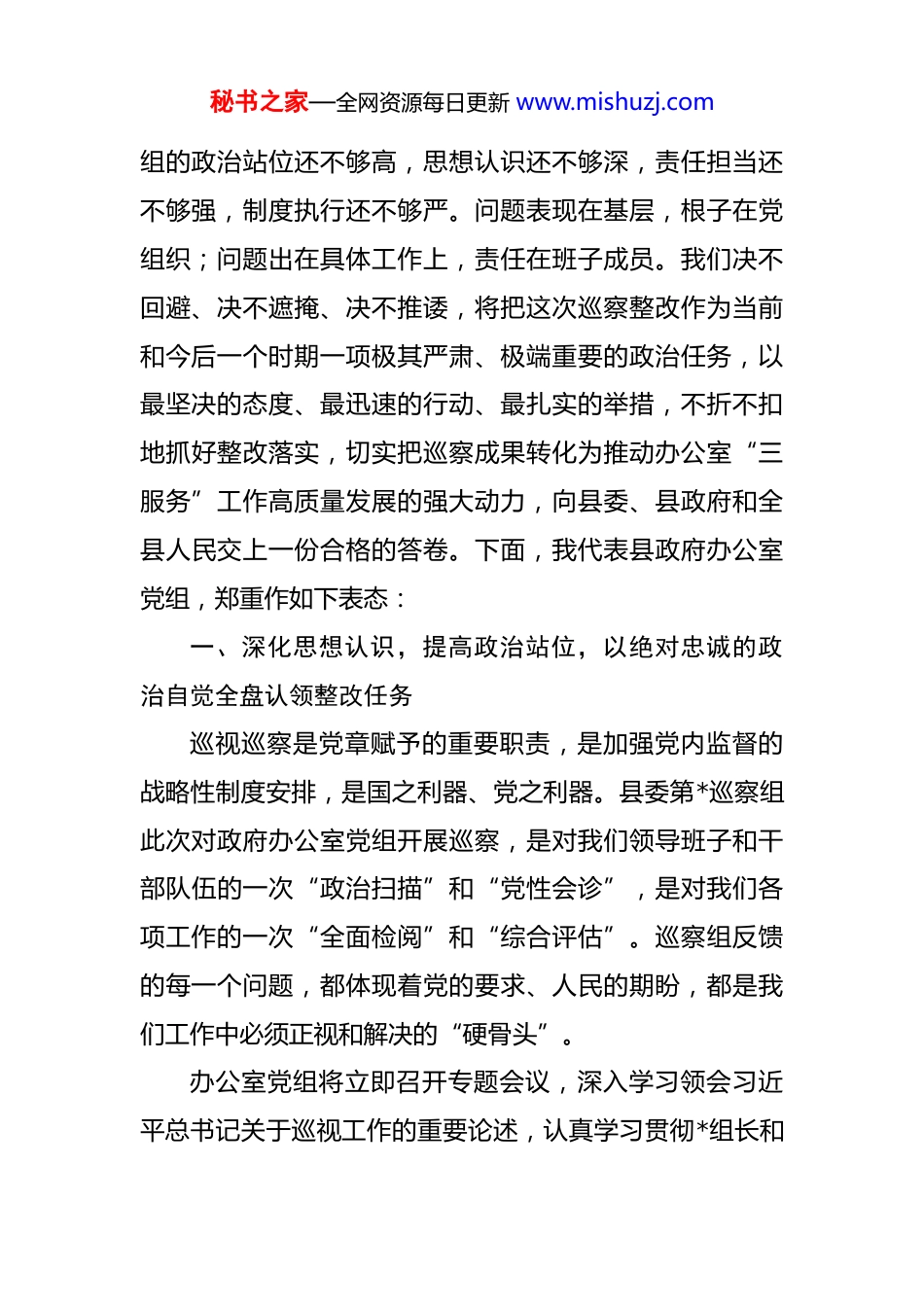 秘书之家—全网资源每日更新 www.mishuzj.com

组的政治站位还不够高，思想认识还不够深，责任担当还不够强，制度执行还不够严。问题表现在基层，根子在党组织；问题出在具体工作上，责任在班子成员。我们决不回避、决不遮掩、决不推诿，将把这次巡察整改作为当前和今后一个时期一项极其严肃、极端重要的政治任务，以最坚决的态度、最迅速的行动、最扎实的举措，不折不扣地抓好整改落实，切实把巡察成果转化为推动办公室“三服务”工作高质量发展的强大动力，向县委、县政府和全县人民交上一份合格的答卷。下面，我代表县政府办公室党组，郑重作如下表态：

一、深化思想认识，提高政治站位，以绝对忠诚的政治自觉全盘认领整改任务

巡视巡察是党章赋予的重要职责，是加强党内监督的战略性制度安排，是国之利器、党之利器。县委第*巡察组此次对政府办公室党组开展巡察，是对我们领导班子和干部队伍的一次“政治扫描”和“党性会诊”，是对我们各项工作的一次“全面检阅”和“综合评估”。巡察组反馈的每一个问题，都体现着党的要求、人民的期盼，都是我们工作中必须正视和解决的“硬骨头”。

办公室党组将立即召开专题会议，深入学习领会习近平总书记关于巡视工作的重要论述，认真学习贯彻*组长和